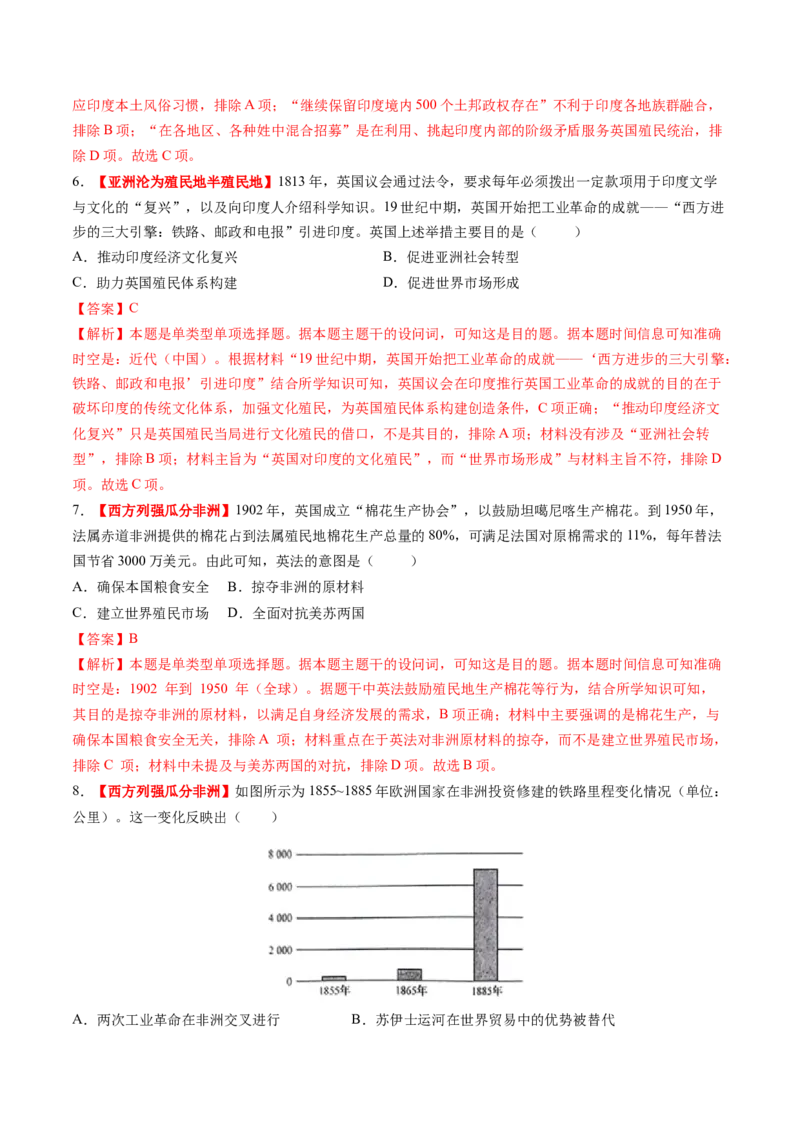 应印度本土风俗习惯，排除A项；“继续保留印度境内500个土邦政权存在”不利于印度各地族群融合，排除B项；“在各地区、各种姓中混合招募”是在利用、挑起印度内部的阶级矛盾服务英国殖民统治，排除D项。故选C项。

6．【亚洲沦为殖民地半殖民地】1813年，英国议会通过法令，要求每年必须拨出一定款项用于印度文学与文化的“复兴”，以及向印度人介绍科学知识。19世纪中期，英国开始把工业革命的成就——“西方进步的三大引擎：铁路、邮政和电报”引进印度。英国上述举措主要目的是（　　）

A．推动印度经济文化复兴　B．促进亚洲社会转型

C．助力英国殖民体系构建　D．促进世界市场形成

【答案】C

【解析】本题是单类型单项选择题。据本题主题干的设问词，可知这是目的题。据本题时间信息可知准确时空是：近代（中国）。根据材料“19世纪中期，英国开始把工业革命的成就——‘西方进步的三大引擎：铁路、邮政和电报’引进印度”结合所学知识可知，英国议会在印度推行英国工业革命的成就的目的在于破坏印度的传统文化体系，加强文化殖民，为英国殖民体系构建创造条件，C项正确；“推动印度经济文化复兴”只是英国殖民当局进行文化殖民的借口，不是其目的，排除A项；材料没有涉及“亚洲社会转型”，排除B项；材料主旨为“英国对印度的文化殖民”，而“世界市场形成”与材料主旨不符，排除D项。故选C项。

7．【西方列强瓜分非洲】1902年，英国成立“棉花生产协会”，以鼓励坦噶尼喀生产棉花。到1950年，法属赤道非洲提供的棉花占到法属殖民地棉花生产总量的80%，可满足法国对原棉需求的11%，每年替法国节省3000万美元。由此可知，英法的意图是（　　）

A．确保本国粮食安全　B．掠夺非洲的原材料

C．建立世界殖民市场　D．全面对抗美苏两国

【答案】B

【解析】本题是单类型单项选择题。据本题主题干的设问词，可知这是目的题。据本题时间信息可知准确时空是：1902年到1950年（全球）。据题干中英法鼓励殖民地生产棉花等行为，结合所学知识可知，其目的是掠夺非洲的原材料，以满足自身经济发展的需求，B项正确；材料中主要强调的是棉花生产，与确保本国粮食安全无关，排除A项；材料重点在于英法对非洲原材料的掠夺，而不是建立世界殖民市场，排除C项；材料中未提及与美苏两国的对抗，排除D项。故选B项。

8．【西方列强瓜分非洲】如图所示为1855~1885年欧洲国家在非洲投资修建的铁路里程变化情况（单位：公里）。这一变化反映出（　　）

8 000
6 000
4 000
2 000
0
1855年
1865年
1885年

A．两次工业革命在非洲交叉进行　B．苏伊士运河在世界贸易中的优势被替代